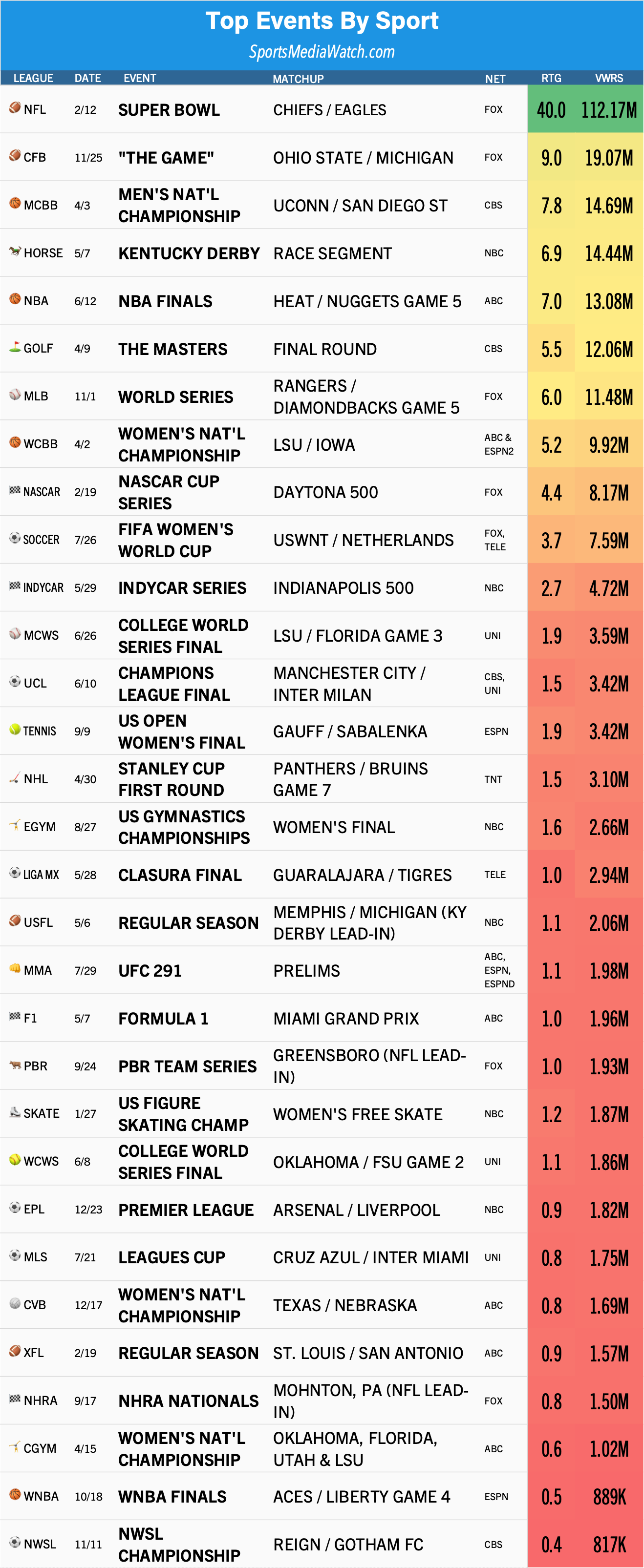 Top Events By Sport
SportsMediaWatch.com

| LEAGUE | DATE | EVENT | MATCHUP | NET | RTG | VWRS |
|---|---|---|---|---|---|---|
| NFL | 2/12 | SUPER BOWL | CHIEFS / EAGLES | FOX | 40.0 | 112.17M |
| CFB | 11/25 | "THE GAME" | OHIO STATE / MICHIGAN | FOX | 9.0 | 19.07M |
| MCBB | 4/3 | MEN'S NAT'L CHAMPIONSHIP | UCONN / SAN DIEGO ST | CBS | 7.8 | 14.69M |
| HORSE | 5/7 | KENTUCKY DERBY | RACE SEGMENT | NBC | 6.9 | 14.44M |
| NBA | 6/12 | NBA FINALS | HEAT / NUGGETS GAME 5 | ABC | 7.0 | 13.08M |
| GOLF | 4/9 | THE MASTERS | FINAL ROUND | CBS | 5.5 | 12.06M |
| MLB | 11/1 | WORLD SERIES | RANGERS / DIAMONDBACKS GAME 5 | FOX | 6.0 | 11.48M |
| WCBB | 4/2 | WOMEN'S NAT'L CHAMPIONSHIP | LSU / IOWA | ABC & ESPN2 | 5.2 | 9.92M |
| NASCAR | 2/19 | NASCAR CUP SERIES | DAYTONA 500 | FOX | 4.4 | 8.17M |
| SOCCER | 7/26 | FIFA WOMEN'S WORLD CUP | USWNT / NETHERLANDS | FOX, TELE | 3.7 | 7.59M |
| INDYCAR | 5/29 | INDYCAR SERIES | INDIANAPOLIS 500 | NBC | 2.7 | 4.72M |
| MCWS | 6/26 | COLLEGE WORLD SERIES FINAL | LSU / FLORIDA GAME 3 | UNI | 1.9 | 3.59M |
| UCL | 6/10 | CHAMPIONS LEAGUE FINAL | MANCHESTER CITY / INTER MILAN | CBS, UNI | 1.5 | 3.42M |
| TENNIS | 9/9 | US OPEN WOMEN'S FINAL | GAUFF / SABALENKA | ESPN | 1.9 | 3.42M |
| NHL | 4/30 | STANLEY CUP FIRST ROUND | PANTHERS / BRUINS GAME 7 | TNT | 1.5 | 3.10M |
| EGYM | 8/27 | US GYMNASTICS CHAMPIONSHIPS | WOMEN'S FINAL | NBC | 1.6 | 2.66M |
| LIGA MX | 5/28 | CLASURA FINAL | GUARALAJARA / TIGRES | TELE | 1.0 | 2.94M |
| USFL | 5/6 | REGULAR SEASON | MEMPHIS / MICHIGAN (KY DERBY LEAD-IN) | NBC | 1.1 | 2.06M |
| MMA | 7/29 | UFC 291 | PRELIMS | ABC, ESPN, ESPND | 1.1 | 1.98M |
| F1 | 5/7 | FORMULA 1 | MIAMI GRAND PRIX | ABC | 1.0 | 1.96M |
| PBR | 9/24 | PBR TEAM SERIES | GREENSBORO (NFL LEAD-IN) | FOX | 1.0 | 1.93M |
| SKATE | 1/27 | US FIGURE SKATING CHAMP | WOMEN'S FREE SKATE | NBC | 1.2 | 1.87M |
| WCWS | 6/8 | COLLEGE WORLD SERIES FINAL | OKLAHOMA / FSU GAME 2 | UNI | 1.1 | 1.86M |
| EPL | 12/23 | PREMIER LEAGUE | ARSENAL / LIVERPOOL | NBC | 0.9 | 1.82M |
| MLS | 7/21 | LEAGUES CUP | CRUZ AZUL / INTER MIAMI | UNI | 0.8 | 1.75M |
| CVB | 12/17 | WOMEN'S NAT'L CHAMPIONSHIP | TEXAS / NEBRASKA | ABC | 0.8 | 1.69M |
| XFL | 2/19 | REGULAR SEASON | ST. LOUIS / SAN ANTONIO | ABC | 0.9 | 1.57M |
| NHRA | 9/17 | NHRA NATIONALS | MOHNTON, PA (NFL LEAD-IN) | FOX | 0.8 | 1.50M |
| CGYM | 4/15 | WOMEN'S NAT'L CHAMPIONSHIP | OKLAHOMA, FLORIDA, UTAH & LSU | ABC | 0.6 | 1.02M |
| WNBA | 10/18 | WNBA FINALS | ACES / LIBERTY GAME 4 | ESPN | 0.5 | 889K |
| NWSL | 11/11 | NWSL CHAMPIONSHIP | REIGN / GOTHAM FC | CBS | 0.4 | 817K |